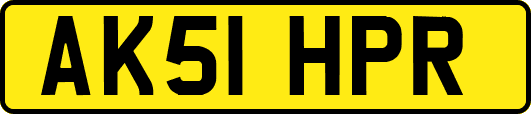 AK51 HPR